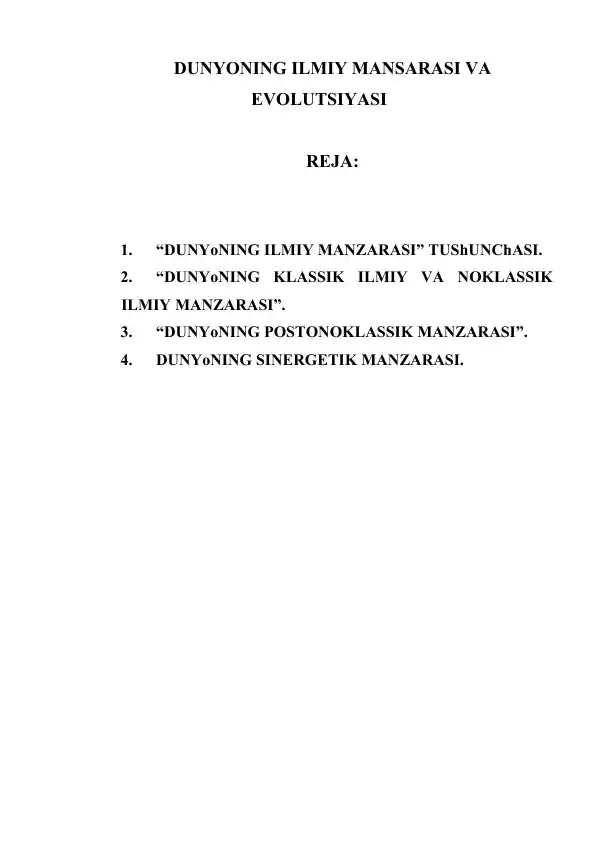 DUNYONING ILMIY MANSARASI VA EVOLUTSIYASI

REJA:

1. “DUNYoNING ILMIY MANZARASI” TUShUNChASI.
2. “DUNYoNING KLASSIK ILMIY VA NOKLASSIK ILMIY MANZARASI”.
3. “DUNYoNING POSTONOKLASSIK MANZARASI”.
4. DUNYoNING SINERGETIK MANZARASI.